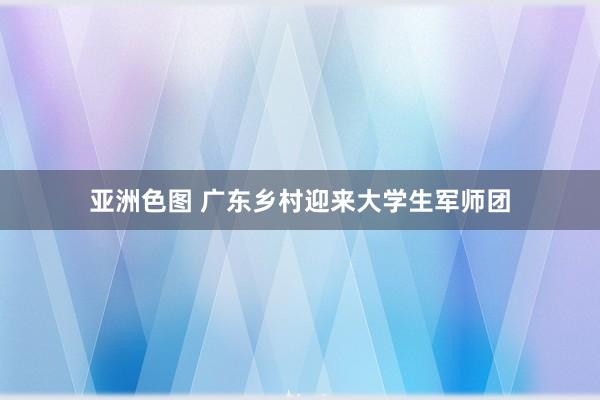 亚洲色图 广东乡村迎来大学生军师团